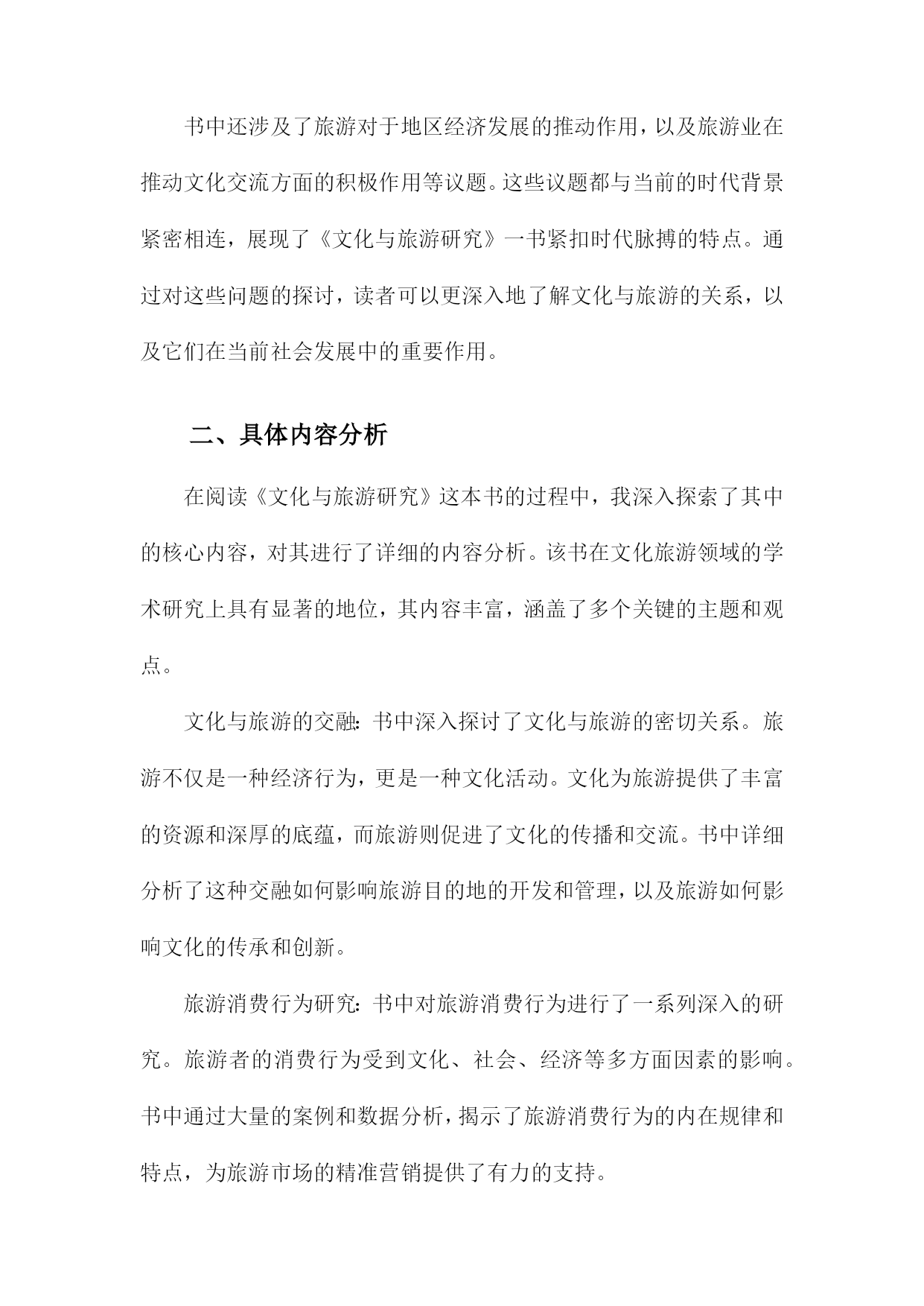 书中还涉及了旅游对于地区经济发展的推动作用，以及旅游业在推动文化交流方面的积极作用等议题。这些议题都与当前的时代背景紧密相连，展现了《文化与旅游研究》一书紧扣时代脉搏的特点。通过对这些问题的探讨，读者可以更深入地了解文化与旅游的关系，以及它们在当前社会发展中的重要作用。

二、具体内容分析

在阅读《文化与旅游研究》这本书的过程中，我深入探索了其中的核心内容，对其进行了详细的内容分析。该书在文化旅游领域的学术研究上具有显著的地位，其内容丰富，涵盖了多个关键的主题和观点。

文化与旅游的交融：书中深入探讨了文化与旅游的密切关系。旅游不仅是一种经济行为，更是一种文化活动。文化为旅游提供了丰富的资源和深厚的底蕴，而旅游则促进了文化的传播和交流。书中详细分析了这种交融如何影响旅游目的地的开发和管理，以及旅游如何影响文化的传承和创新。

旅游消费行为研究：书中对旅游消费行为进行了一系列深入的研究。旅游者的消费行为受到文化、社会、经济等多方面因素的影响。书中通过大量的案例和数据分析，揭示了旅游消费行为的内在规律和特点，为旅游市场的精准营销提供了有力的支持。